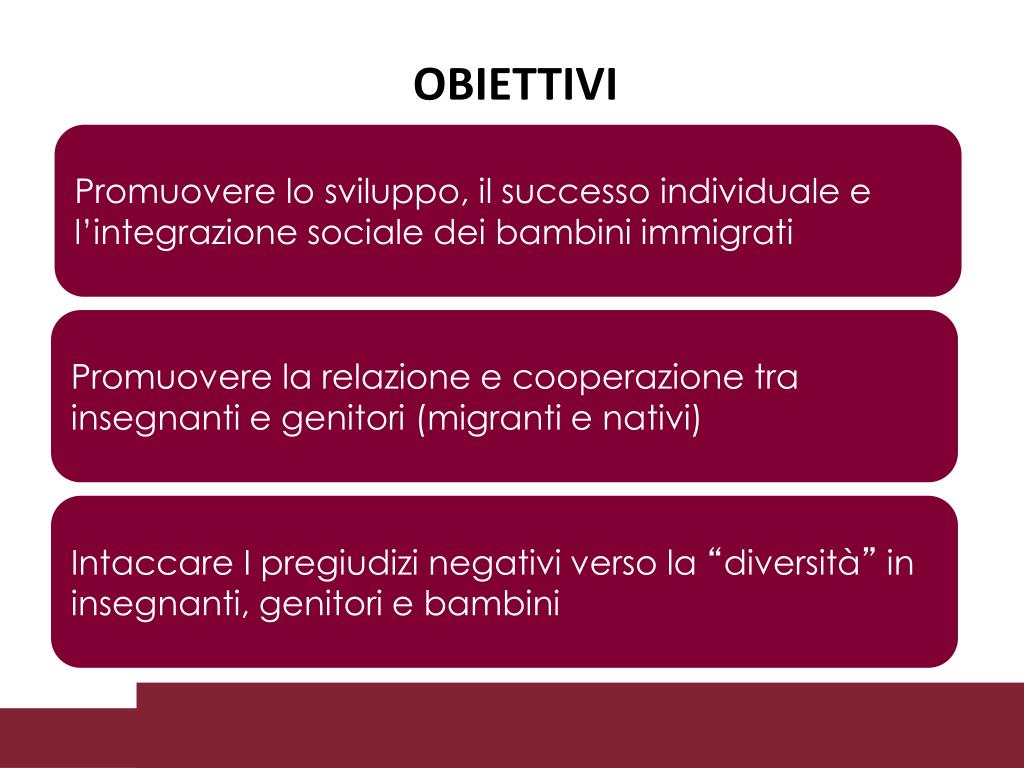 OBIETTIVI

Promuovere lo sviluppo, il successo individuale e l’integrazione sociale dei bambini immigrati

Promuovere la relazione e cooperazione tra insegnanti e genitori (migranti e nativi)

Intaccare I pregiudizi negativi verso la “diversità” in insegnanti, genitori e bambini